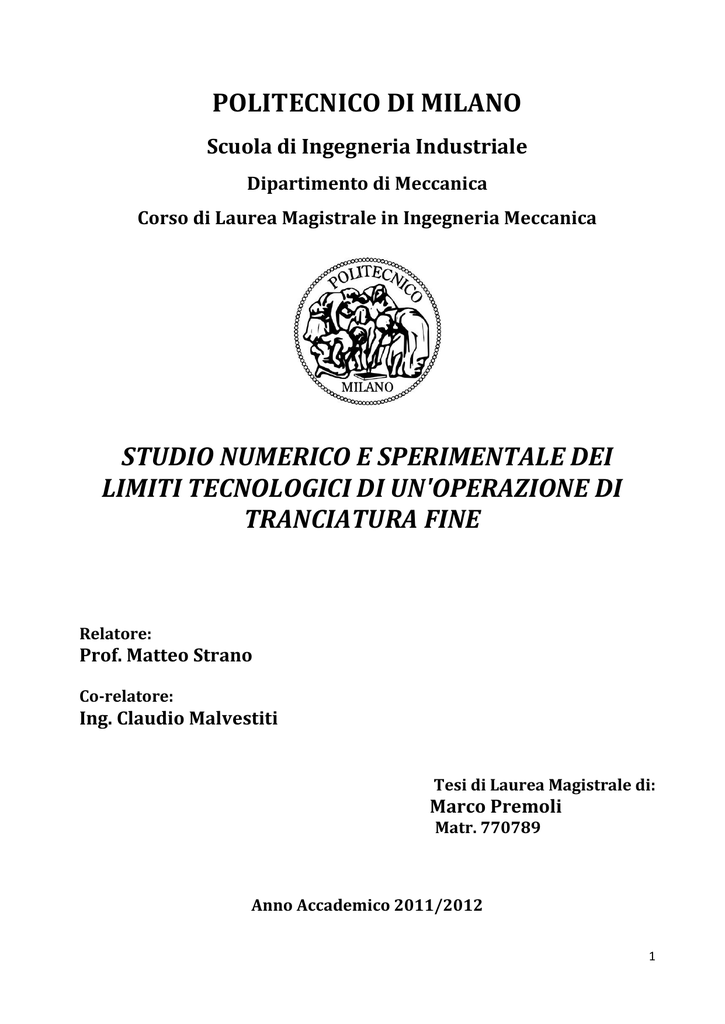 POLITECNICO DI MILANO

Scuola di Ingegneria Industriale

Dipartimento di Meccanica

Corso di Laurea Magistrale in Ingegneria Meccanica

POLITECNICO
MILANO

STUDIO NUMERICO E SPERIMENTALE DEI LIMITI TECNOLOGICI DI UN'OPERAZIONE DI TRANCIATURA FINE

Relatore:
Prof. Matteo Strano

Co-relatore:
Ing. Claudio Malvestiti

Tesi di Laurea Magistrale di:
Marco Premoli
Matr. 770789

Anno Accademico 2011/2012

1